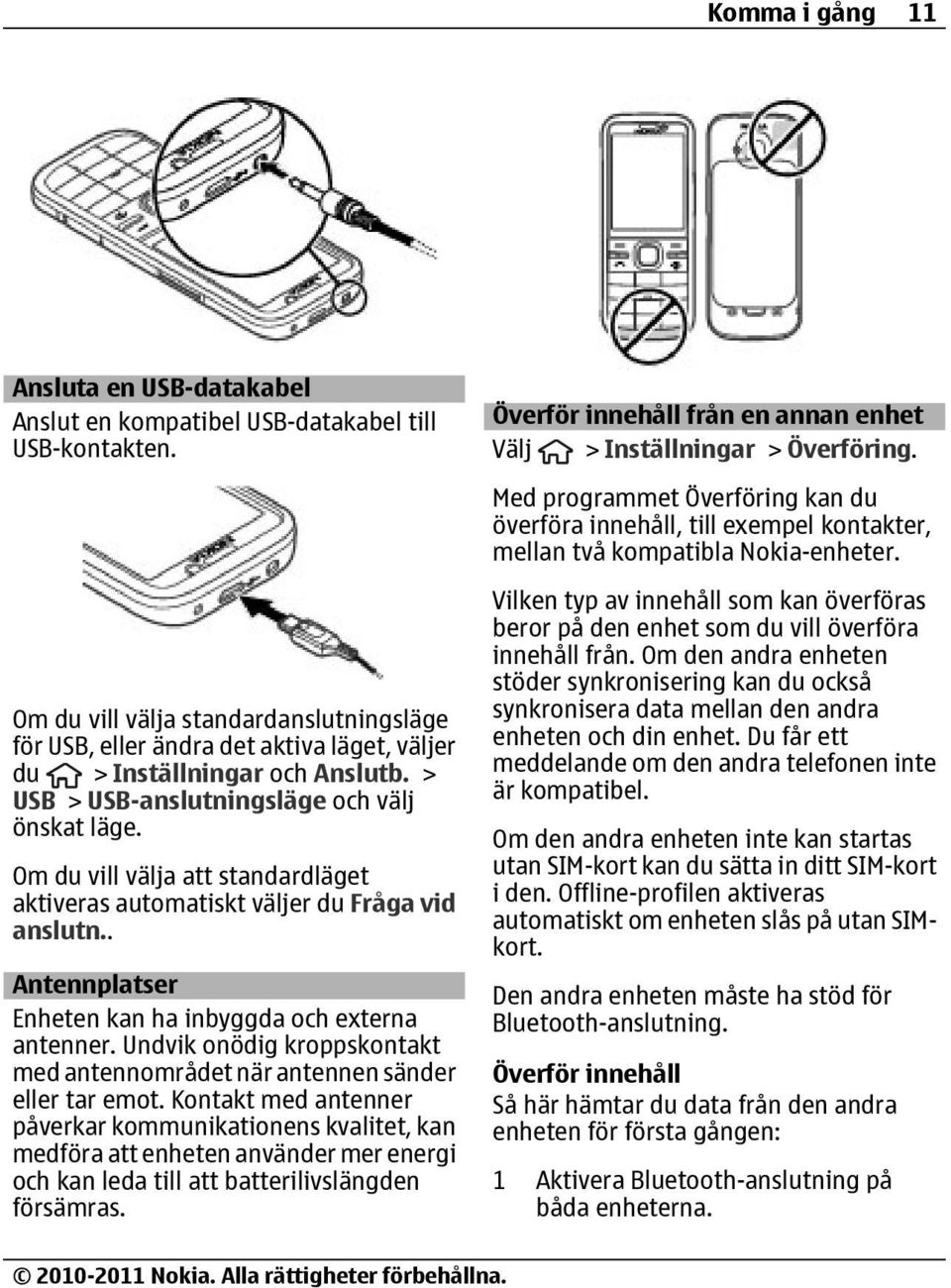 Komma i gång 11

Ansluta en USB-datakabel
Anslut en kompatibel USB-datakabel till USB-kontakten.

Om du vill välja standardanslutningsläge för USB, eller ändra det aktiva läget, väljer du > Inställningar och Anslutb. > USB > USB-anslutningsläge och välj önskat läge.

Om du vill välja att standardläget aktiveras automatiskt väljer du Fråga vid anslutn..

Antennplatser
Enheten kan ha inbyggda och externa antenner. Undvik onödig kroppskontakt med antennområdet när antennen sänder eller tar emot. Kontakt med antenner påverkar kommunikationens kvalitet, kan medföra att enheten använder mer energi och kan leda till att batterilivslängden försämras.

Överför innehåll från en annan enhet
Välj > Inställningar > Överföring.

Med programmet Överföring kan du överföra innehåll, till exempel kontakter, mellan två kompatibla Nokia-enheter.

Vilken typ av innehåll som kan överföras beror på den enhet som du vill överföra innehåll från. Om den andra enheten stöder synkronisering kan du också synkronisera data mellan den andra enheten och din enhet. Du får ett meddelande om den andra telefonen inte är kompatibel.

Om den andra enheten inte kan startas utan SIM-kort kan du sätta in ditt SIM-kort i den. Offline-profilen aktiveras automatiskt om enheten slås på utan SIM-kort.

Den andra enheten måste ha stöd för Bluetooth-anslutning.

Överför innehåll
Så här hämtar du data från den andra enheten för första gången:

1 Aktivera Bluetooth-anslutning på båda enheterna.

© 2010-2011 Nokia. Alla rättigheter förbehållna.